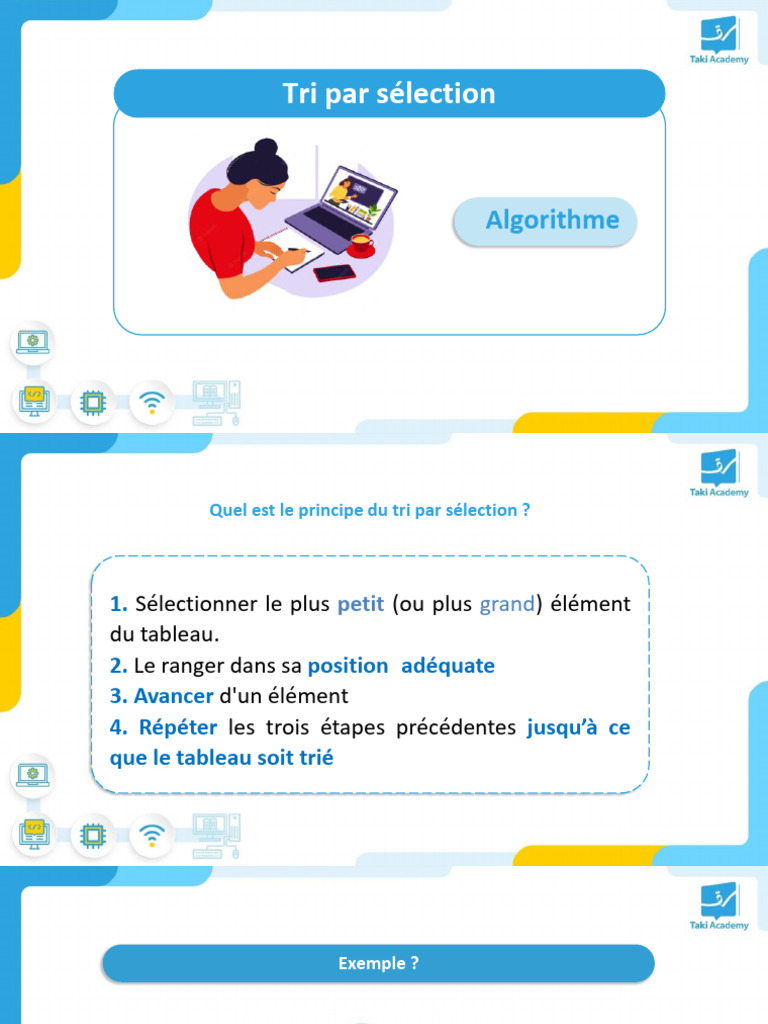 Taki Academy

Tri par sélection

Algorithme

Taki Academy

Quel est le principe du tri par sélection ?

1. Sélectionner le plus petit (ou plus grand) élément du tableau.
2. Le ranger dans sa position adéquate
3. Avancer d'un élément
4. Répéter les trois étapes précédentes jusqu'à ce que le tableau soit trié

Taki Academy

Exemple ?